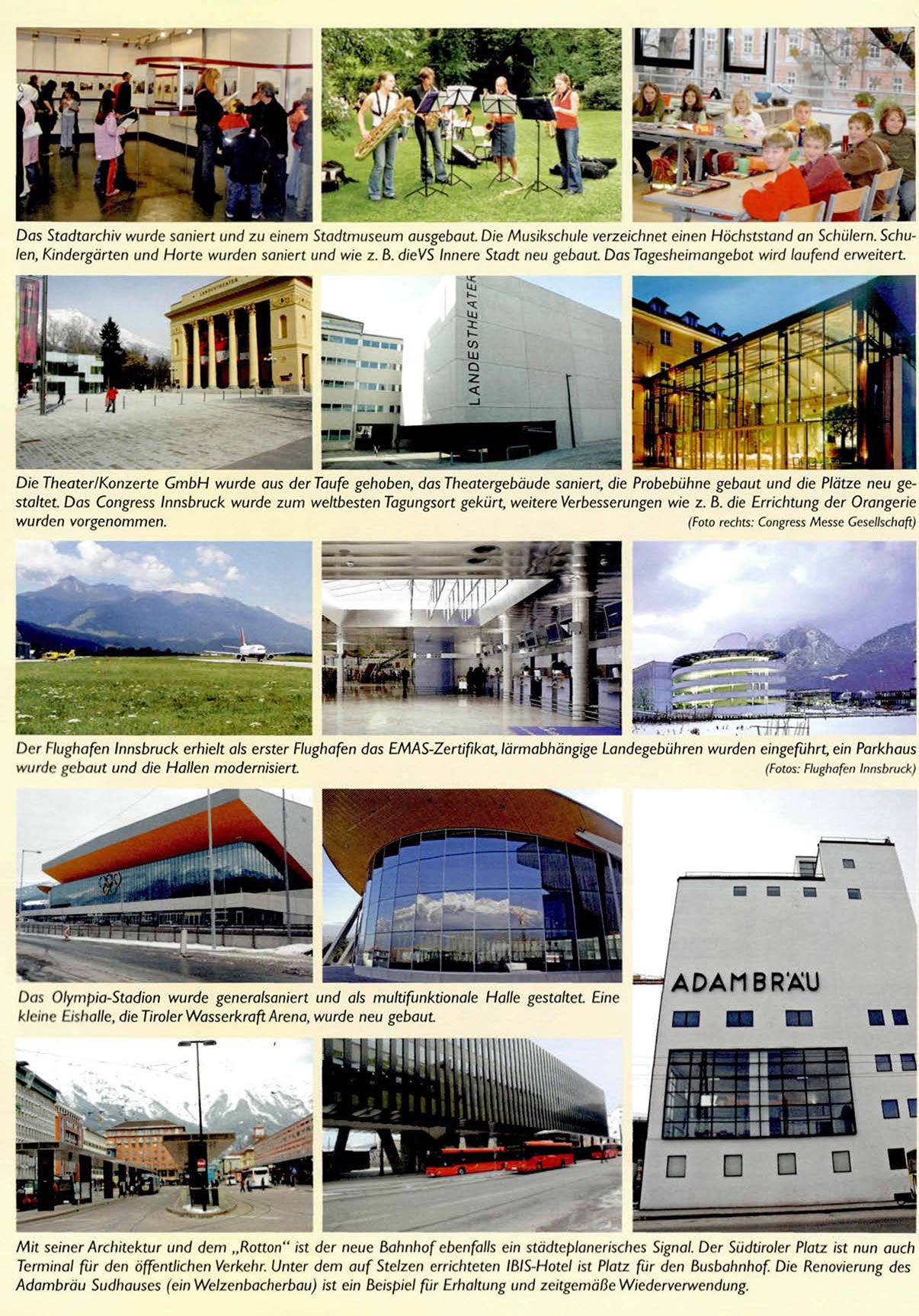 Das Stadtarchiv wurde saniert und zu einem Stadtmuseum ausgebaut. Die Musikschule verzeichnet einen Höchststand an Schülern. Schulen, Kindergärten und Horte wurden saniert und wie z. B. dieVS Innere Stadt neu gebaut. Das Tagesheimangebot wird laufend erweitert.

LANDESTHEATER

LANDESTHEATER

Die Theater/Konzerte GmbH wurde aus der Taufe gehoben, das Theatergebäude saniert, die Probebühne gebaut und die Plätze neu gestaltet. Das Congress Innsbruck wurde zum weltbesten Tagungsort gekürt, weitere Verbesserungen wie z. B. die Errichtung der Orangerie wurden vorgenommen.
(Foto rechts: Congress Messe Gesellschaft)

Der Flughafen Innsbruck erhielt als erster Flughafen das EMAS-Zertifikat, lärmabhängige Landegebühren wurden eingeführt, ein Parkhaus wurde gebaut und die Hallen modernisiert.
(Fotos: Flughafen Innsbruck)

Das Olympia-Stadion wurde generalsaniert und als multifunktionale Halle gestaltet. Eine kleine Eishalle, die Tiroler Wasserkraft Arena, wurde neu gebaut.

ADAMBRÄU

Mit seiner Architektur und dem „Rotton" ist der neue Bahnhof ebenfalls ein städteplanerisches Signal. Der Südtiroler Platz ist nun auch Terminal für den öffentlichen Verkehr. Unter dem auf Stelzen errichteten IBIS-Hotel ist Platz für den Busbahnhof. Die Renovierung des Adambräu Sudhauses (ein Welzenbacherbau) ist ein Beispiel für Erhaltung und zeitgemäße Wiederverwendung.